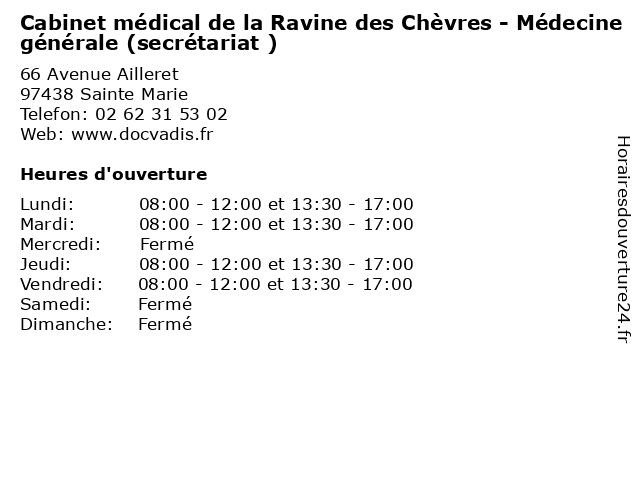 Cabinet médical de la Ravine des Chèvres - Médecine générale (secrétariat )

66 Avenue Ailleret
97438 Sainte Marie
Telefon: 02 62 31 53 02
Web: www.docvadis.fr

Heures d'ouverture

Lundi: 08:00 - 12:00 et 13:30 - 17:00
Mardi: 08:00 - 12:00 et 13:30 - 17:00
Mercredi: Fermé
Jeudi: 08:00 - 12:00 et 13:30 - 17:00
Vendredi: 08:00 - 12:00 et 13:30 - 17:00
Samedi: Fermé
Dimanche: Fermé

Horairesdouverture24.fr